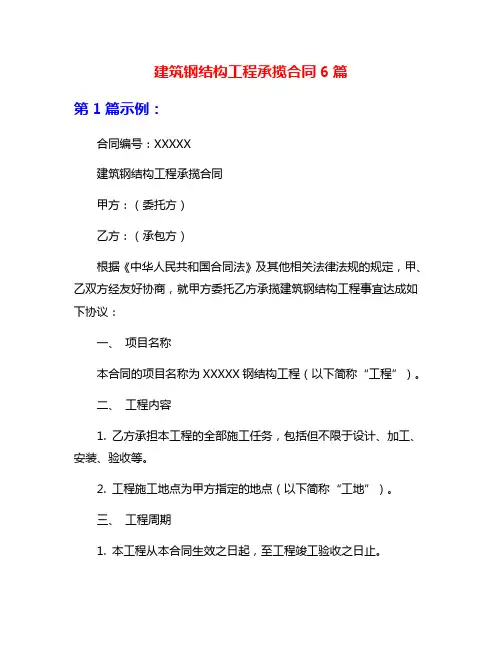 建筑钢结构工程承揽合同 6 篇

第 1 篇示例：

合同编号：XXXXX

建筑钢结构工程承揽合同

甲方：（委托方）

乙方：（承包方）

根据《中华人民共和国合同法》及其他相关法律法规的规定，甲、乙双方经友好协商，就甲方委托乙方承揽建筑钢结构工程事宜达成如下协议：

一、 项目名称

本合同的项目名称为 XXXXX 钢结构工程（以下简称“工程”）。

二、 工程内容

1. 乙方承担本工程的全部施工任务，包括但不限于设计、加工、安装、验收等。

2. 工程施工地点为甲方指定的地点（以下简称“工地”）。

三、 工程周期

1. 本工程从本合同生效之日起，至工程竣工验收之日止。